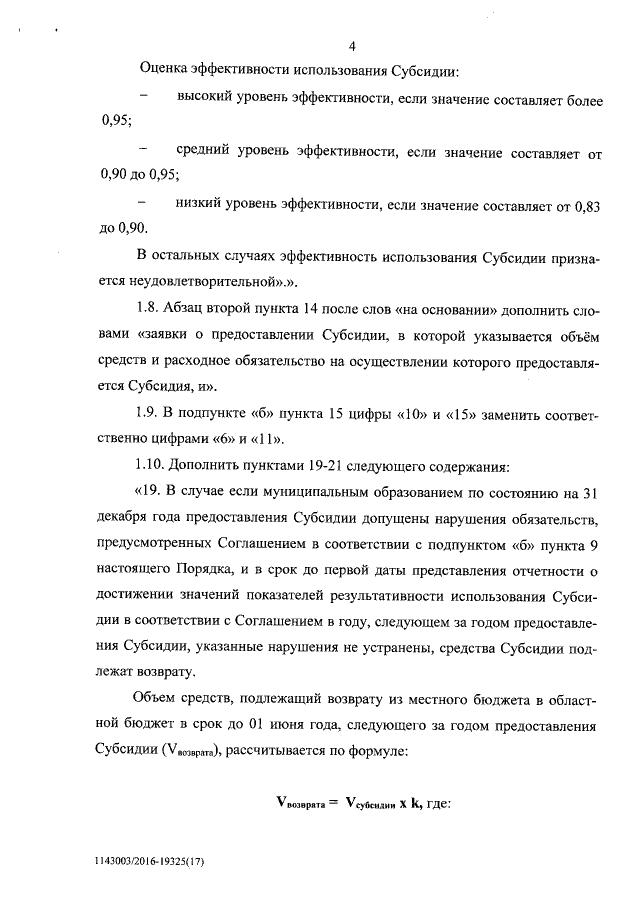 4

Оценка эффективности использования Субсидии:

– высокий уровень эффективности, если значение составляет более 0,95;

– средний уровень эффективности, если значение составляет от 0,90 до 0,95;

– низкий уровень эффективности, если значение составляет от 0,83 до 0,90.

В остальных случаях эффективность использования Субсидии признается неудовлетворительной».».

1.8. Абзац второй пункта 14 после слов «на основании» дополнить словами «заявки о предоставлении Субсидии, в которой указывается объём средств и расходное обязательство на осуществлении которого предоставляется Субсидия, и».

1.9. В подпункте «б» пункта 15 цифры «10» и «15» заменить соответственно цифрами «6» и «11».

1.10. Дополнить пунктами 19-21 следующего содержания:

«19. В случае если муниципальным образованием по состоянию на 31 декабря года предоставления Субсидии допущены нарушения обязательств, предусмотренных Соглашением в соответствии с подпунктом «б» пункта 9 настоящего Порядка, и в срок до первой даты представления отчетности о достижении значений показателей результативности использования Субсидии в соответствии с Соглашением в году, следующем за годом предоставления Субсидии, указанные нарушения не устранены, средства Субсидии подлежат возврату.

Объем средств, подлежащий возврату из местного бюджета в областной бюджет в срок до 01 июня года, следующего за годом предоставления Субсидии ($V_{возврата}$), рассчитывается по формуле:

$V_{возврата} = V_{субсидии} \times k$, где:

1143003/2016-19325(17)